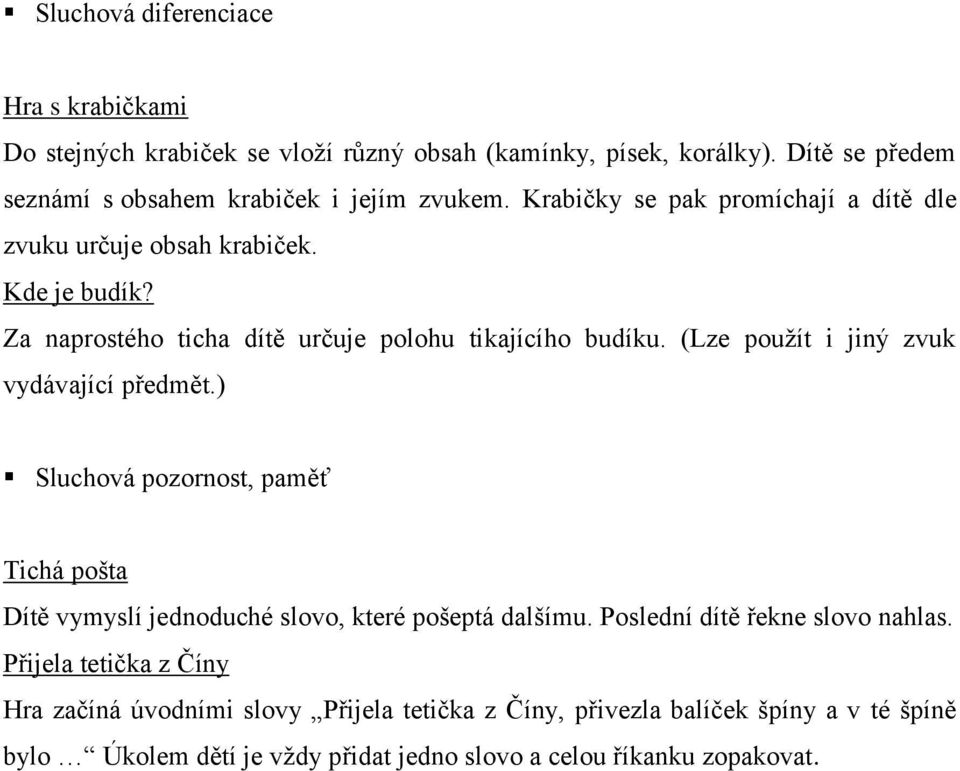 ▪ Sluchová diferenciace

Hra s krabičkami

Do stejných krabiček se vloží různý obsah (kamínky, písek, korálky). Dítě se předem seznámí s obsahem krabiček i jejím zvukem. Krabičky se pak promíchají a dítě dle zvuku určuje obsah krabiček.

Kde je budík?

Za naprostého ticha dítě určuje polohu tikajícího budíku. (Lze použít i jiný zvuk vydávající předmět.)

▪ Sluchová pozornost, paměť

Tichá pošta

Dítě vymyslí jednoduché slovo, které pošeptá dalšímu. Poslední dítě řekne slovo nahlas.

Přijela tetička z Číny

Hra začíná úvodními slovy „Přijela tetička z Číny, přivezla balíček špíny a v té špíně bylo …“ Úkolem dětí je vždy přidat jedno slovo a celou říkanku zopakovat.